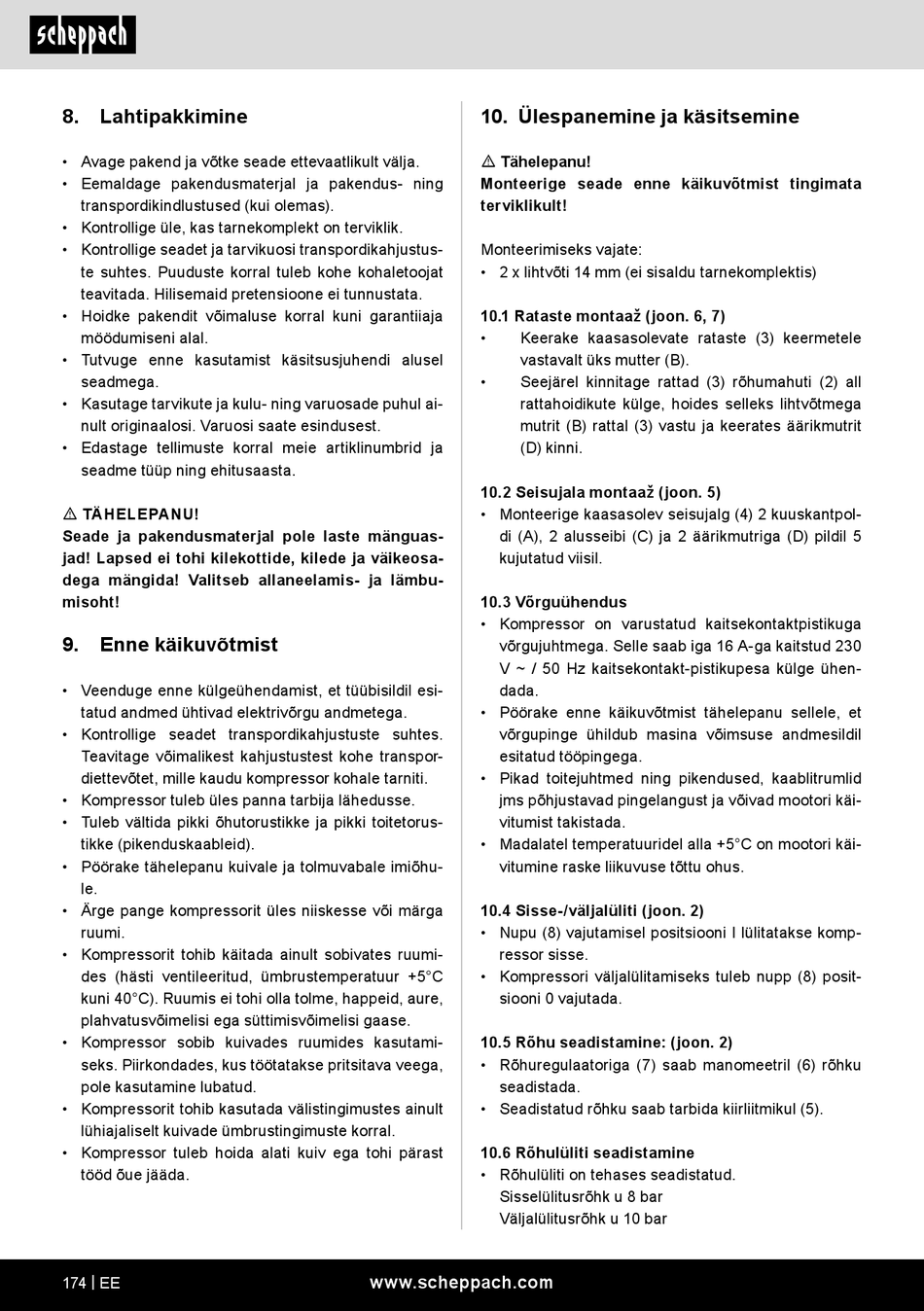 scheppach

8. Lahtipakkimine

• Avage pakend ja võtke seade ettevaatlikult välja.
• Eemaldage pakendusmaterjal ja pakendus- ning transpordikindlustused (kui olemas).
• Kontrollige üle, kas tarnekomplekt on terviklik.
• Kontrollige seadet ja tarvikuosi transpordikahjustuste suhtes. Puuduste korral tuleb kohe kohaletoojat teavitada. Hilisemaid pretensioone ei tunnustata.
• Hoidke pakendit võimaluse korral kuni garantiiaja möödumiseni alal.
• Tutvuge enne kasutamist käsitsusjuhendi alusel seadmega.
• Kasutage tarvikute ja kulu- ning varuosade puhul ainult originaalosi. Varuosi saate esindusest.
• Edastage tellimuste korral meie artiklinumbrid ja seadme tüüp ning ehitusaasta.

⚠ TÄHELEPANU!
Seade ja pakendusmaterjal pole laste mänguasjad! Lapsed ei tohi kilekottide, kilede ja väikeosadega mängida! Valitseb allaneelamis- ja lämbumisoht!

9. Enne käikuvõtmist

• Veenduge enne külgeühendamist, et tüübisildil esitatud andmed ühtivad elektrivõrgu andmetega.
• Kontrollige seadet transpordikahjustuste suhtes. Teavitage võimalikest kahjustustest kohe transpordiettevõtet, mille kaudu kompressor kohale tarniti.
• Kompressor tuleb üles panna tarbija lähedusse.
• Tuleb vältida pikki õhutorustikke ja pikki toitetorustikke (pikenduskaableid).
• Pöörake tähelepanu kuivale ja tolmuvabale imiõhule.
• Ärge pange kompressorit üles niiskesse või märga ruumi.
• Kompressorit tohib käitada ainult sobivates ruumides (hästi ventileeritud, ümbrustemperatuur +5°C kuni 40°C). Ruumis ei tohi olla tolme, happeid, aure, plahvatusvõimelisi ega süttimisvõimelisi gaase.
• Kompressor sobib kuivades ruumides kasutamiseks. Piirkondades, kus töötatakse pritsitava veega, pole kasutamine lubatud.
• Kompressorit tohib kasutada välistingimustes ainult lühiajaliselt kuivade ümbrustingimuste korral.
• Kompressor tuleb hoida alati kuiv ega tohi pärast tööd õue jääda.

10. Ülespanemine ja käsitsemine

⚠ Tähelepanu!
Monteerige seade enne käikuvõtmist tingimata terviklikult!

Monteerimiseks vajate:
• 2 x lihtvõti 14 mm (ei sisaldu tarnekomplektis)

10.1 Rataste montaaž (joon. 6, 7)
• Keerake kaasasolevate rataste (3) keermetele vastavalt üks mutter (B).
• Seejärel kinnitage rattad (3) rõhumahuti (2) all rattahoidikute külge, hoides selleks lihtvõtmega mutrit (B) rattal (3) vastu ja keerates äärikmutrit (D) kinni.

10.2 Seisujala montaaž (joon. 5)
• Monteerige kaasasolev seisujalg (4) 2 kuuskantpoldi (A), 2 alusseibi (C) ja 2 äärikmutriga (D) pildil 5 kujutatud viisil.

10.3 Võrguühendus
• Kompressor on varustatud kaitsekontaktpistikuga võrgujuhtmega. Selle saab iga 16 A-ga kaitstud 230 V ~ / 50 Hz kaitsekontakt-pistikupesa külge ühendada.
• Pöörake enne käikuvõtmist tähelepanu sellele, et võrgupinge ühildub masina võimsuse andmesildil esitatud tööpingega.
• Pikad toitejuhtmed ning pikendused, kaablitrumlid jms põhjustavad pingelangust ja võivad mootori käivitumist takistada.
• Madalatel temperatuuridel alla +5°C on mootori käivitumine raske liikuvuse tõttu ohus.

10.4 Sisse-/väljalüliti (joon. 2)
• Nupu (8) vajutamisel positsiooni I lülitatakse kompressor sisse.
• Kompressori väljalülitamiseks tuleb nupp (8) positsiooni 0 vajutada.

10.5 Rõhu seadistamine: (joon. 2)
• Rõhuregulaatoriga (7) saab manomeetril (6) rõhku seadistada.
• Seadistatud rõhku saab tarbida kiirliitmikul (5).

10.6 Rõhulüliti seadistamine
• Rõhulüliti on tehases seadistatud.
Sisselülitusrõhk u 8 bar
Väljalülitusrõhk u 10 bar

174 | EE www.scheppach.com